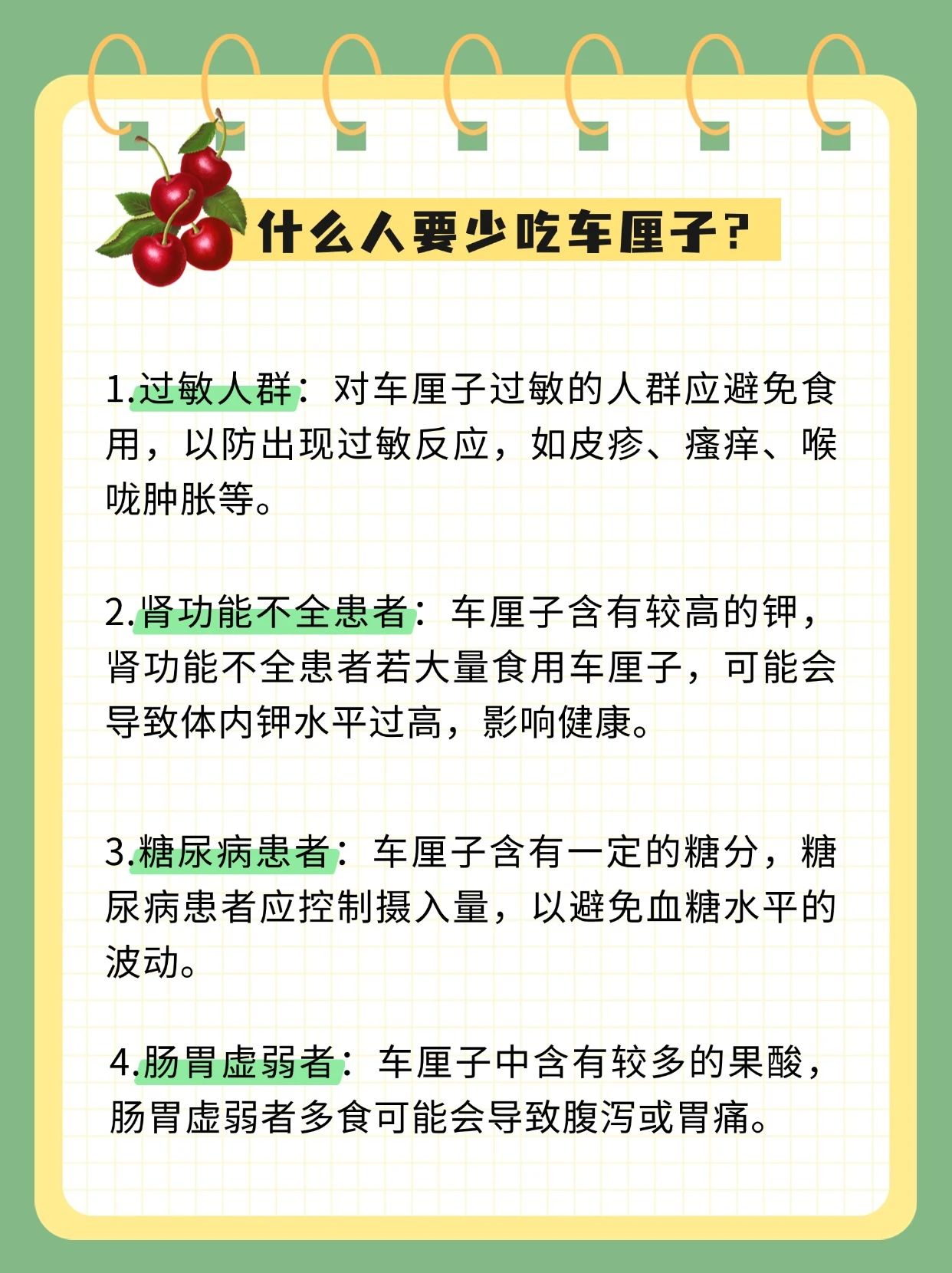 什么人要少吃车厘子?

1.过敏人群：对车厘子过敏的人群应避免食用，以防出现过敏反应，如皮疹、瘙痒、喉咙肿胀等。

2.肾功能不全患者：车厘子含有较高的钾，肾功能不全患者若大量食用车厘子，可能会导致体内钾水平过高，影响健康。

3.糖尿病患者：车厘子含有一定的糖分，糖尿病患者应控制摄入量，以避免血糖水平的波动。

4.肠胃虚弱者：车厘子中含有较多的果酸，肠胃虚弱者多食可能会导致腹泻或胃痛。